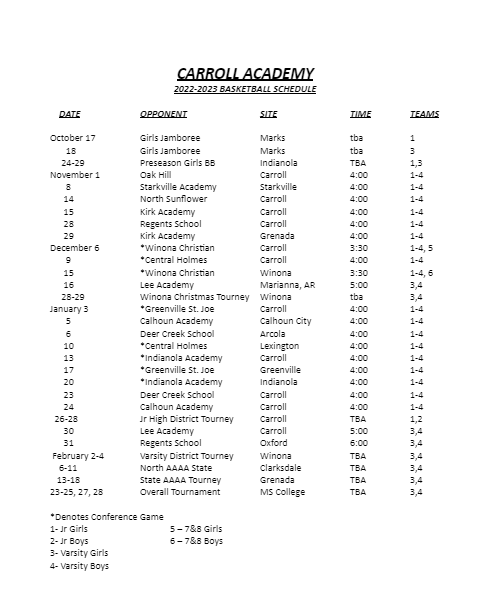 CARROLL ACADEMY
2022-2023 BASKETBALL SCHEDULE

| DATE | OPPONENT | SITE | TIME | TEAMS |
|---|---|---|---|---|
| October 17 | Girls Jamboree | Marks | tba | 1 |
| 18 | Girls Jamboree | Marks | tba | 3 |
| 24-29 | Preseason Girls BB | Indianola | TBA | 1,3 |
| November 1 | Oak Hill | Carroll | 4:00 | 1-4 |
| 8 | Starkville Academy | Starkville | 4:00 | 1-4 |
| 14 | North Sunflower | Carroll | 4:00 | 1-4 |
| 15 | Kirk Academy | Carroll | 4:00 | 1-4 |
| 28 | Regents School | Carroll | 4:00 | 1-4 |
| 29 | Kirk Academy | Grenada | 4:00 | 1-4 |
| December 6 | *Winona Christian | Carroll | 3:30 | 1-4, 5 |
| 9 | *Central Holmes | Carroll | 4:00 | 1-4 |
| 15 | *Winona Christian | Winona | 3:30 | 1-4, 6 |
| 16 | Lee Academy | Marianna, AR | 5:00 | 3,4 |
| 28-29 | Winona Christmas Tourney | Winona | tba | 3,4 |
| January 3 | *Greenville St. Joe | Carroll | 4:00 | 1-4 |
| 5 | Calhoun Academy | Calhoun City | 4:00 | 1-4 |
| 6 | Deer Creek School | Arcola | 4:00 | 1-4 |
| 10 | *Central Holmes | Lexington | 4:00 | 1-4 |
| 13 | *Indianola Academy | Carroll | 4:00 | 1-4 |
| 17 | *Greenville St. Joe | Greenville | 4:00 | 1-4 |
| 20 | *Indianola Academy | Indianola | 4:00 | 1-4 |
| 23 | Deer Creek School | Carroll | 4:00 | 1-4 |
| 24 | Calhoun Academy | Carroll | 4:00 | 1-4 |
| 26-28 | Jr High District Tourney | Carroll | TBA | 1,2 |
| 30 | Lee Academy | Carroll | 5:00 | 3,4 |
| 31 | Regents School | Oxford | 6:00 | 3,4 |
| February 2-4 | Varsity District Tourney | Winona | TBA | 3,4 |
| 6-11 | North AAAA State | Clarksdale | TBA | 3,4 |
| 13-18 | State AAAA Tourney | Grenada | TBA | 3,4 |
| 23-25, 27, 28 | Overall Tournament | MS College | TBA | 3,4 |

*Denotes Conference Game
1- Jr Girls
2- Jr Boys
3- Varsity Girls
4- Varsity Boys
5 – 7&8 Girls
6 – 7&8 Boys